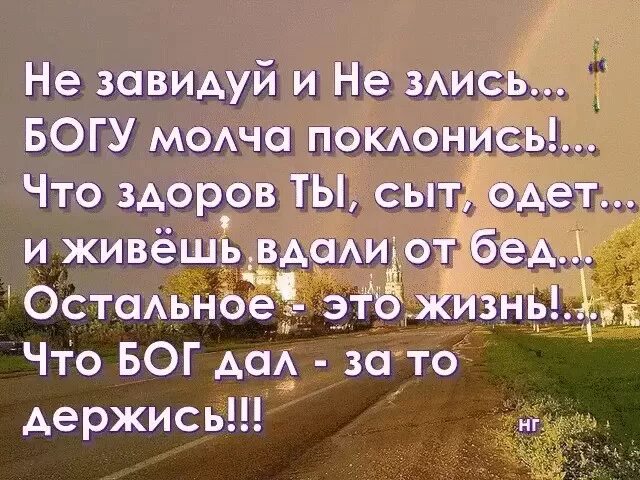 Не завидуй и Не злись...
БОГУ молча поклонись!...
Что здоров ТЫ, сыт, одет...
и живёшь вдали от бед...
Остальное - это жизнь!...
Что БОГ дал - за то держись!!!

нг